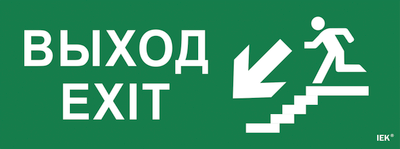 ВЫХОД
EXIT

IEK®